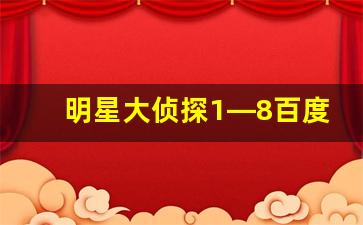 明星大侦探1—8百度